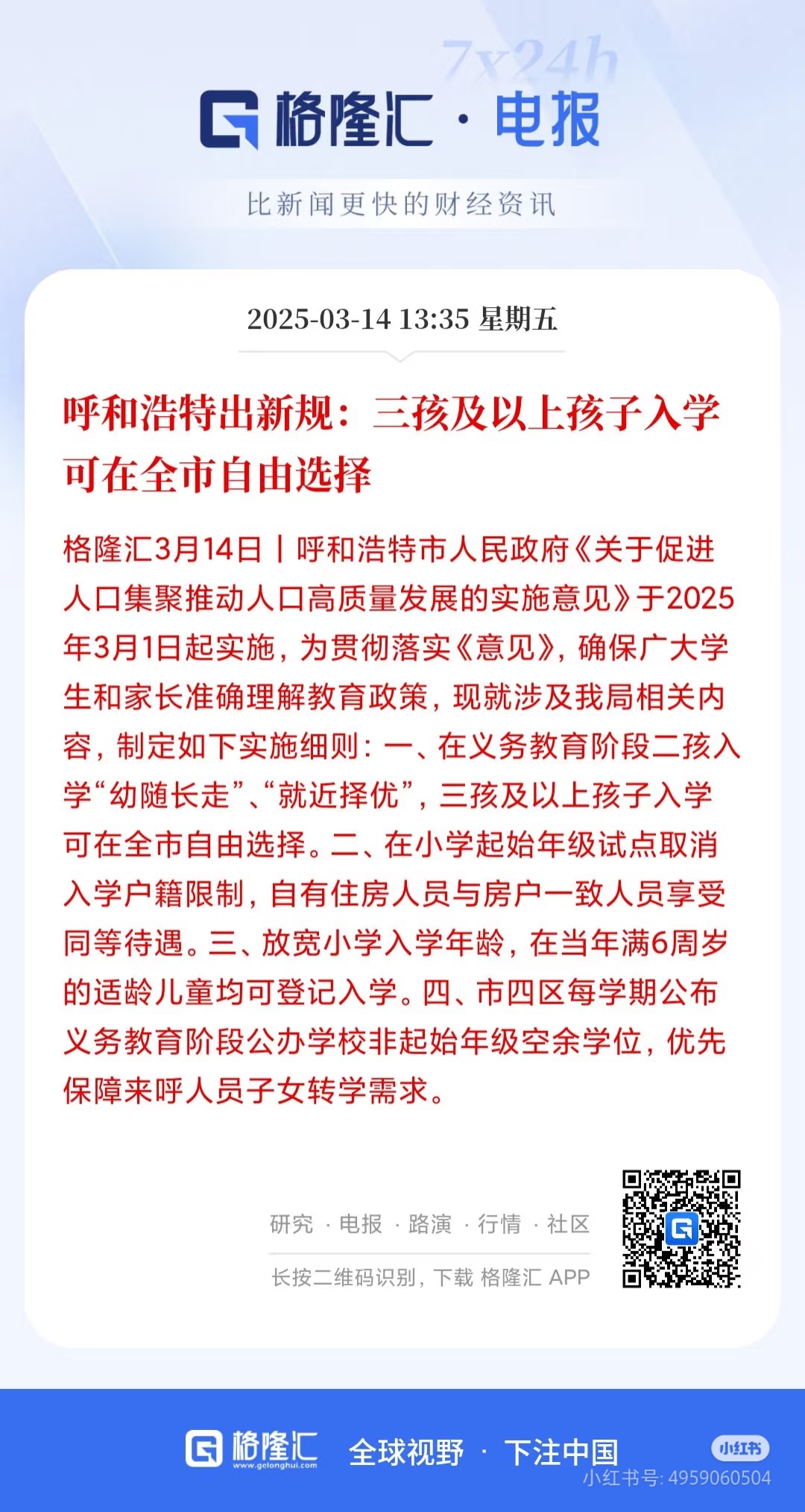 7x24h

格隆汇 · 电报

比新闻更快的财经资讯

2025-03-14 13:35 星期五

呼和浩特出新规：三孩及以上孩子入学可在全市自由选择

格隆汇3月14日丨呼和浩特市人民政府《关于促进人口集聚推动人口高质量发展的实施意见》于2025年3月1日起实施，为贯彻落实《意见》，确保广大学生和家长准确理解教育政策，现就涉及我局相关内容，制定如下实施细则：一、在义务教育阶段二孩入学“幼随长走”、“就近择优”，三孩及以上孩子入学可在全市自由选择。二、在小学起始年级试点取消入学户籍限制，自有住房人员与房户一致人员享受同等待遇。三、放宽小学入学年龄，在当年满6周岁的适龄儿童均可登记入学。四、市四区每学期公布义务教育阶段公办学校非起始年级空余学位，优先保障来呼人员子女转学需求。

研究 · 电报 · 路演 · 行情 · 社区

长按二维码识别，下载 格隆汇 APP

格隆汇 www.gelonghui.com 全球视野 · 下注中国

小红书 小红书号: 4959060504